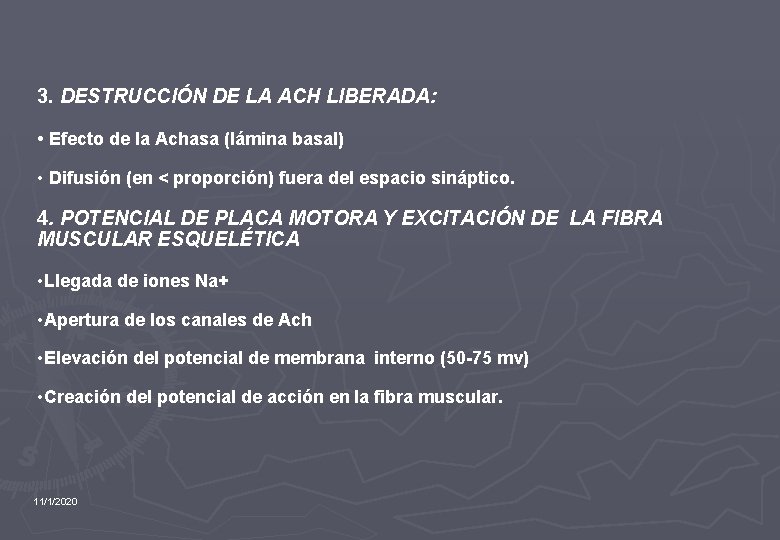 3. DESTRUCCIÓN DE LA ACH LIBERADA:

• Efecto de la Achasa (lámina basal)

• Difusión (en < proporción) fuera del espacio sináptico.

4. POTENCIAL DE PLACA MOTORA Y EXCITACIÓN DE LA FIBRA MUSCULAR ESQUELÉTICA

•Llegada de iones Na+

•Apertura de los canales de Ach

•Elevación del potencial de membrana interno (50-75 mv)

•Creación del potencial de acción en la fibra muscular.

11/1/2020